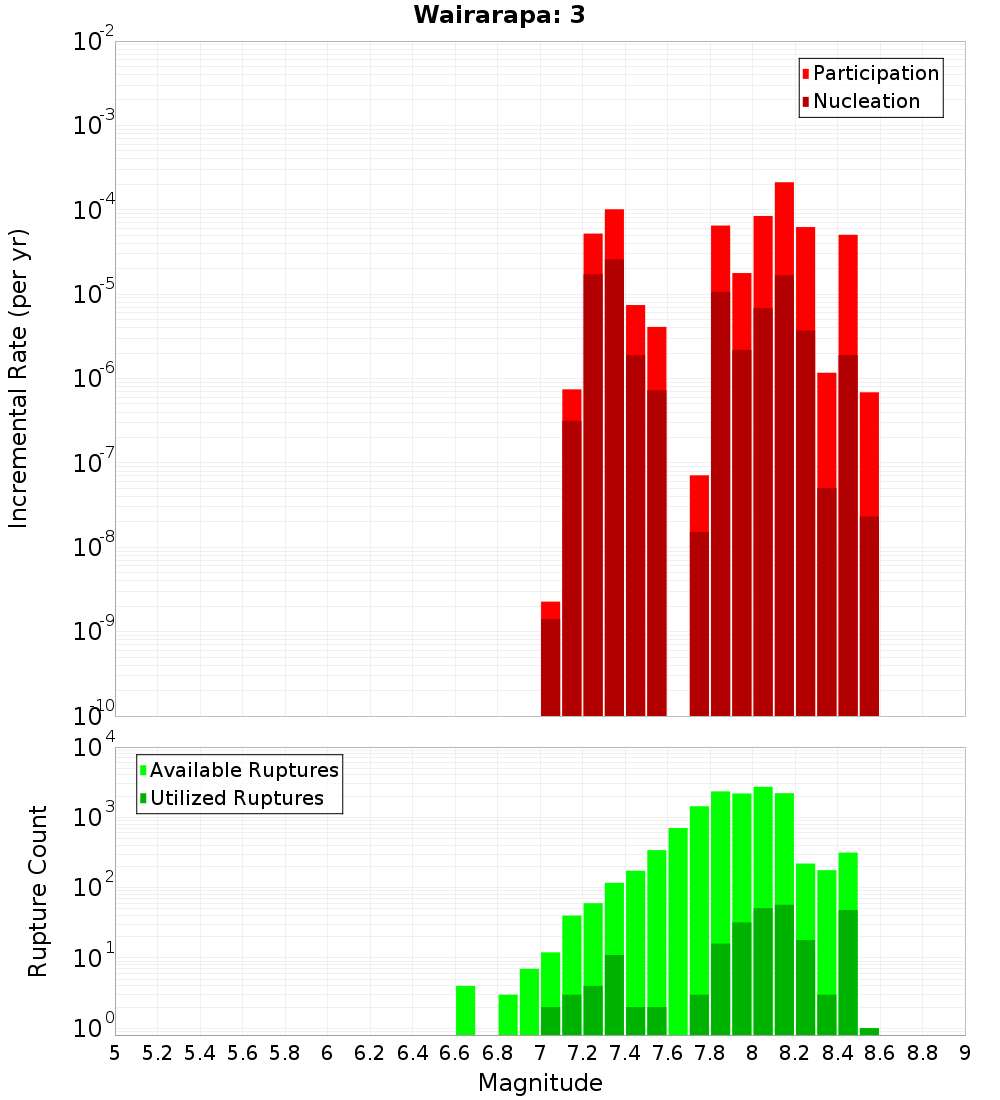 Wairarapa: 3

Participation
Nucleation

Incremental Rate (per yr)

$10^{-2}$
$10^{-3}$
$10^{-4}$
$10^{-5}$
$10^{-6}$
$10^{-7}$
$10^{-8}$
$10^{-9}$
$10^{-10}$

Available Ruptures
Utilized Ruptures

Rupture Count

$10^{4}$
$10^{3}$
$10^{2}$
$10^{1}$
$10^{0}$

5 5.2 5.4 5.6 5.8 6 6.2 6.4 6.6 6.8 7 7.2 7.4 7.6 7.8 8 8.2 8.4 8.6 8.8 9

Magnitude